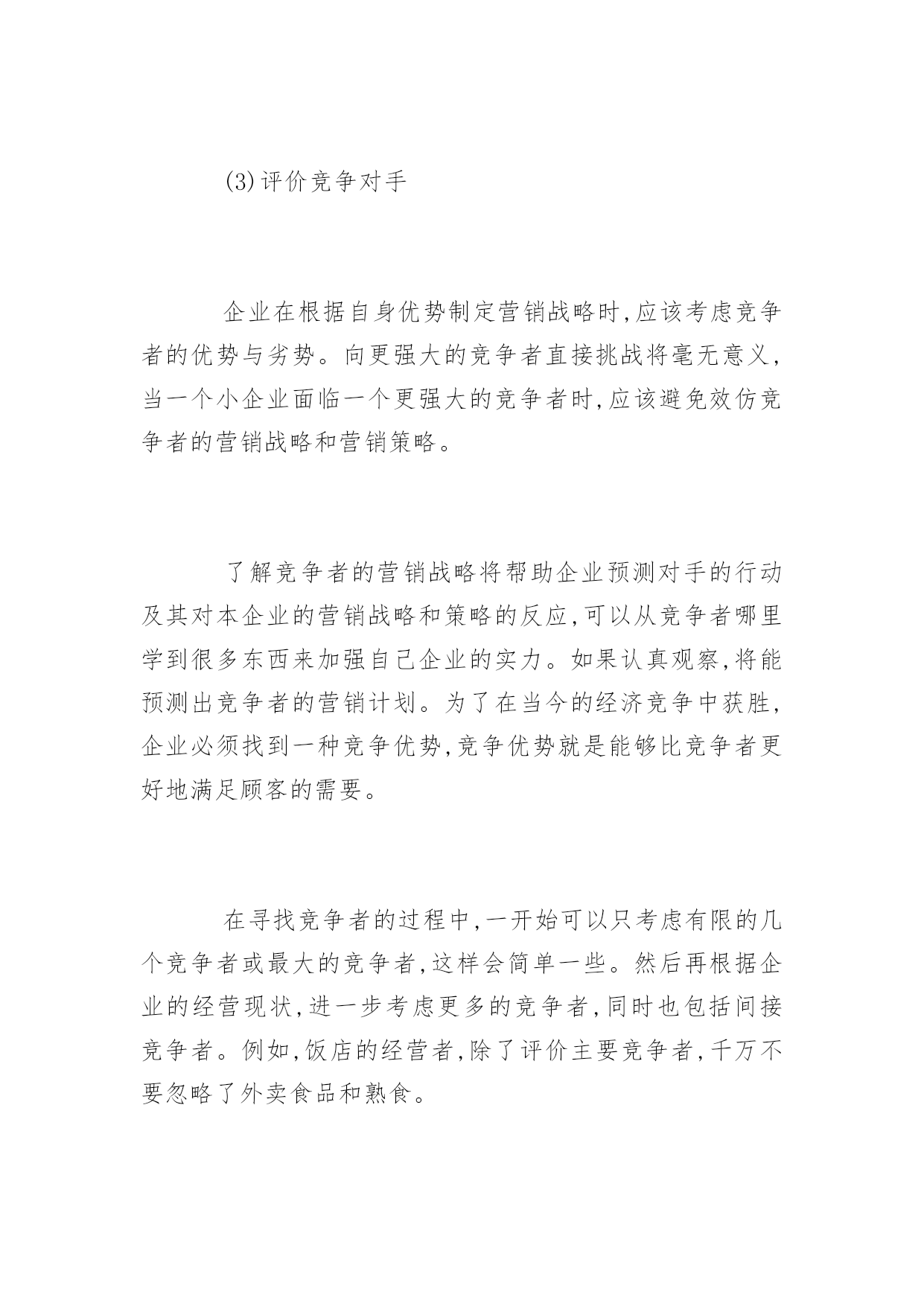 (3)评价竞争对手

企业在根据自身优势制定营销战略时,应该考虑竞争者的优势与劣势。向更强大的竞争者直接挑战将毫无意义,当一个小企业面临一个更强大的竞争者时,应该避免效仿竞争者的营销战略和营销策略。

了解竞争者的营销战略将帮助企业预测对手的行动及其对本企业的营销战略和策略的反应,可以从竞争者哪里学到很多东西来加强自己企业的实力。如果认真观察,将能预测出竞争者的营销计划。为了在当今的经济竞争中获胜,企业必须找到一种竞争优势,竞争优势就是能够比竞争者更好地满足顾客的需要。

在寻找竞争者的过程中,一开始可以只考虑有限的几个竞争者或最大的竞争者,这样会简单一些。然后再根据企业的经营现状,进一步考虑更多的竞争者,同时也包括间接竞争者。例如,饭店的经营者,除了评价主要竞争者,千万不要忽略了外卖食品和熟食。